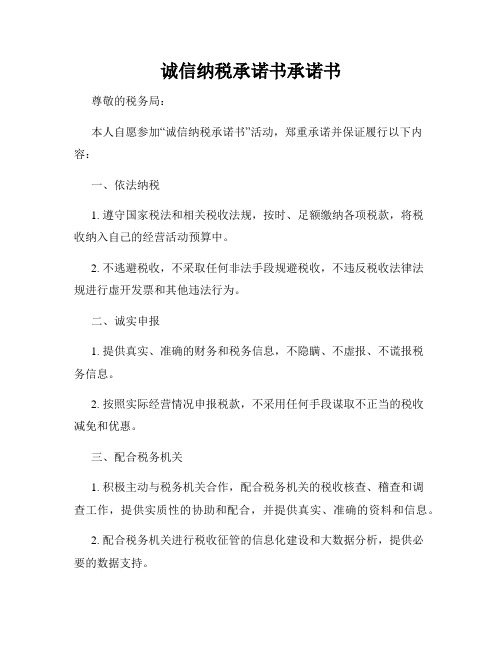 诚信纳税承诺书承诺书

尊敬的税务局:

本人自愿参加“诚信纳税承诺书”活动，郑重承诺并保证履行以下内容:

一、依法纳税

1. 遵守国家税法和相关税收法规，按时、足额缴纳各项税款，将税收纳入自己的经营活动预算中。

2. 不逃避税收，不采取任何非法手段规避税收，不违反税收法律法规进行虚开发票和其他违法行为。

二、诚实申报

1. 提供真实、准确的财务和税务信息，不隐瞒、不虚报、不谎报税务信息。

2. 按照实际经营情况申报税款，不采用任何手段谋取不正当的税收减免和优惠。

三、配合税务机关

1. 积极主动与税务机关合作，配合税务机关的税收核查、稽查和调查工作，提供实质性的协助和配合，并提供真实、准确的资料和信息。

2. 配合税务机关进行税收征管的信息化建设和大数据分析，提供必要的数据支持。